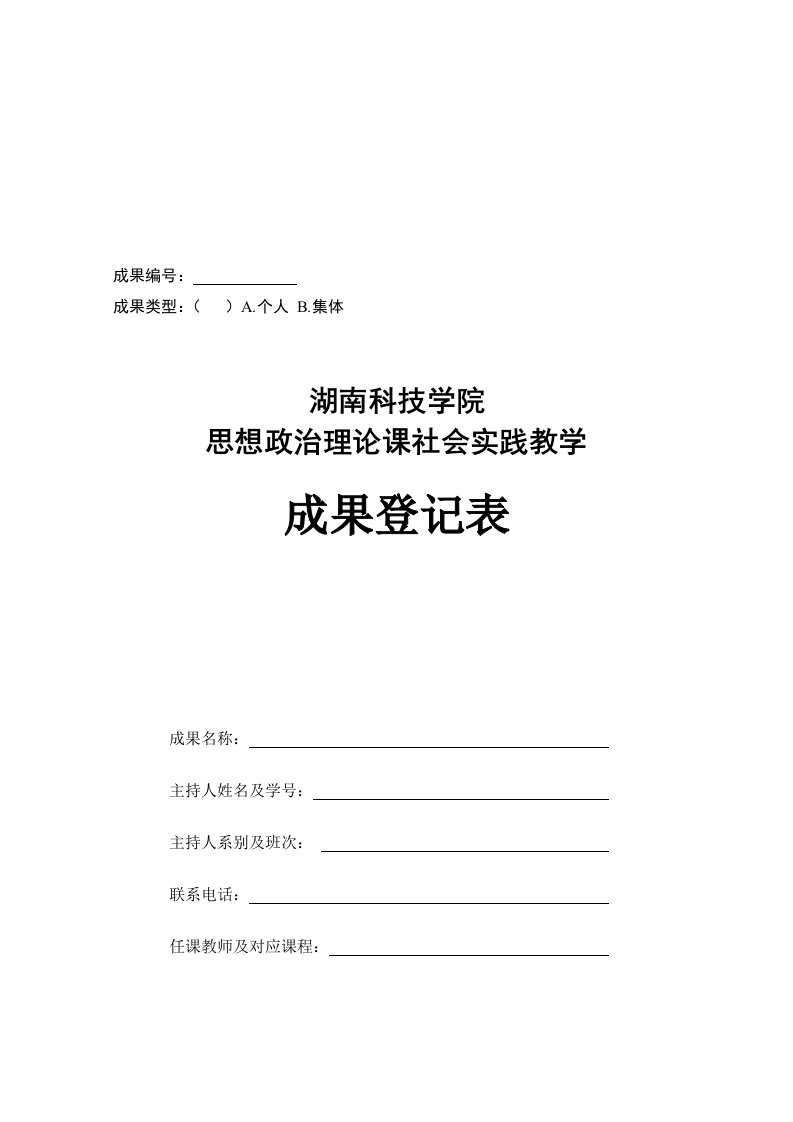 成果编号：

成果类型：（　　）A.个人　B.集体

湖南科技学院
思想政治理论课社会实践教学

成果登记表

成果名称：

主持人姓名及学号：

主持人系别及班次：

联系电话：

任课教师及对应课程：